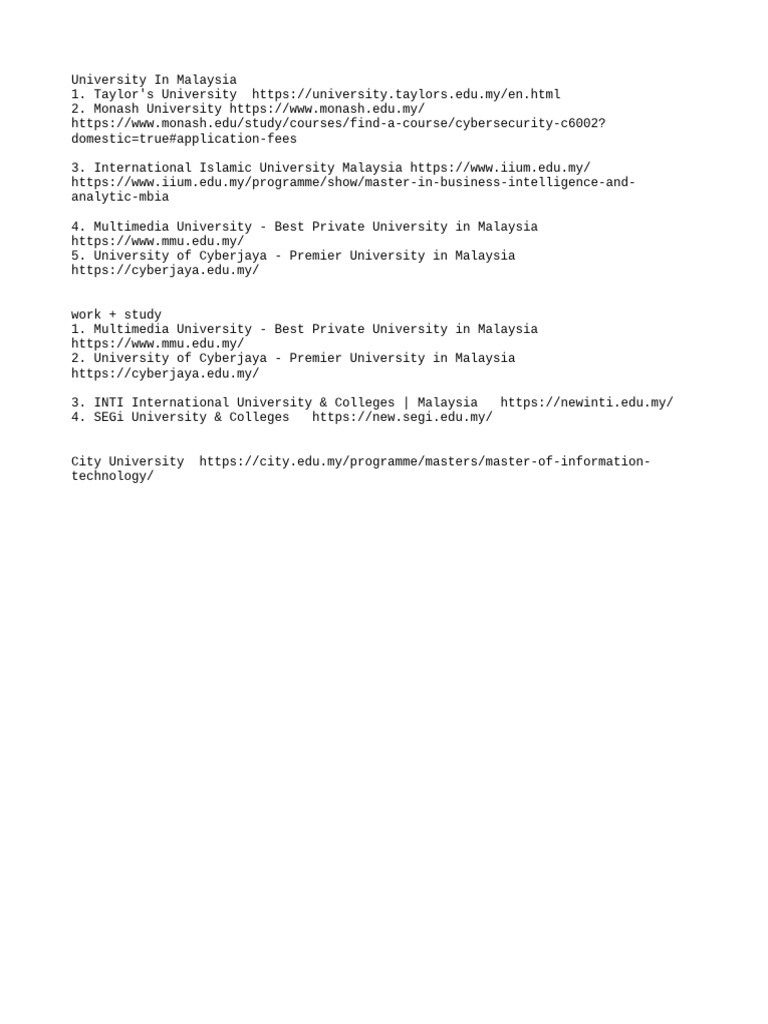 University In Malaysia
1. Taylor's University  https://university.taylors.edu.my/en.html
2. Monash University https://www.monash.edu.my/
https://www.monash.edu/study/courses/find-a-course/cybersecurity-c6002?domestic=true#application-fees

3. International Islamic University Malaysia https://www.iium.edu.my/
https://www.iium.edu.my/programme/show/master-in-business-intelligence-and-analytic-mbia

4. Multimedia University - Best Private University in Malaysia
https://www.mmu.edu.my/
5. University of Cyberjaya - Premier University in Malaysia
https://cyberjaya.edu.my/

work + study
1. Multimedia University - Best Private University in Malaysia
https://www.mmu.edu.my/
2. University of Cyberjaya - Premier University in Malaysia
https://cyberjaya.edu.my/

3. INTI International University & Colleges | Malaysia   https://newinti.edu.my/
4. SEGi University & Colleges   https://new.segi.edu.my/

City University  https://city.edu.my/programme/masters/master-of-information-technology/